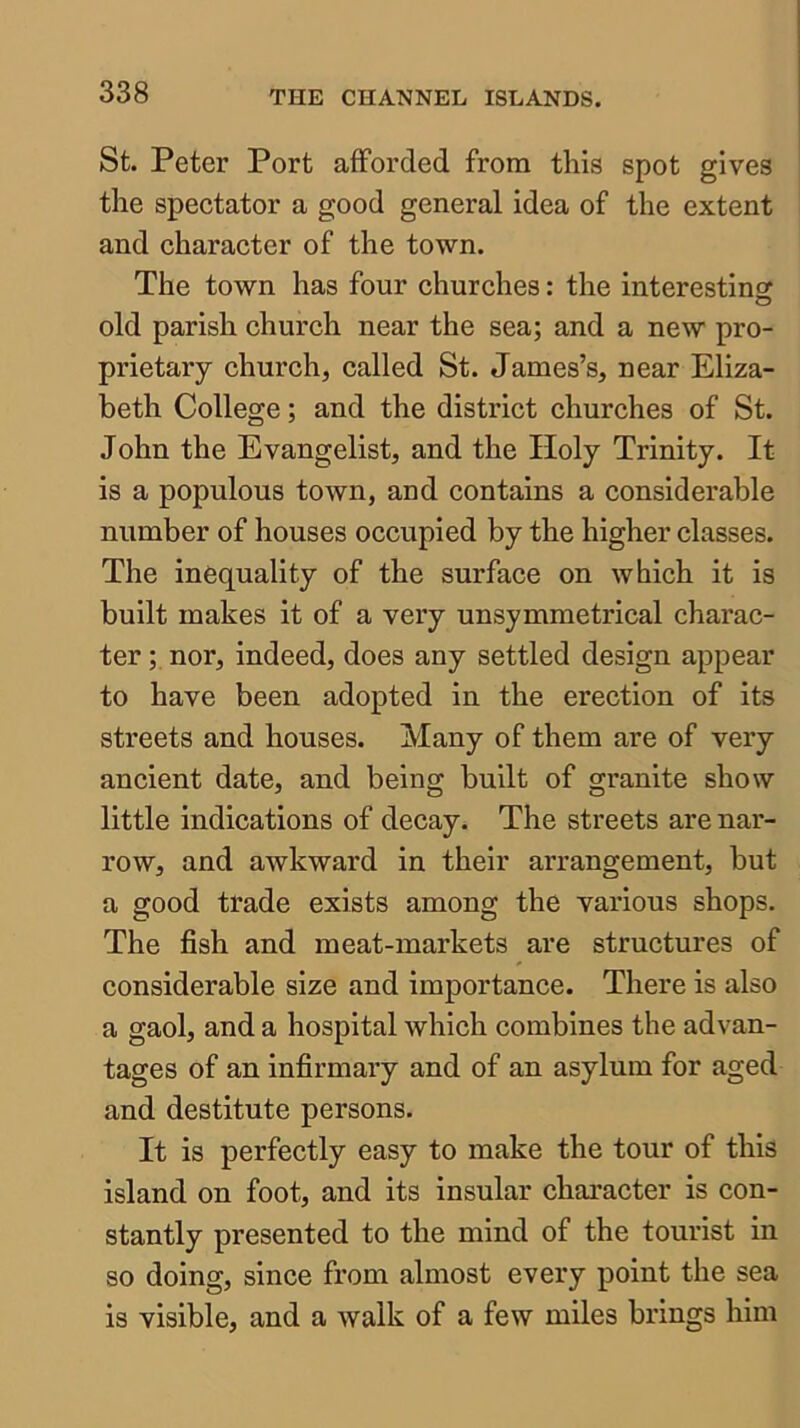 338 THE CHANNEL ISLANDS.

St. Peter Port afforded from this spot gives the spectator a good general idea of the extent and character of the town.

The town has four churches: the interesting old parish church near the sea; and a new proprietary church, called St. James's, near Elizabeth College; and the district churches of St. John the Evangelist, and the Holy Trinity. It is a populous town, and contains a considerable number of houses occupied by the higher classes. The inequality of the surface on which it is built makes it of a very unsymmetrical character; nor, indeed, does any settled design appear to have been adopted in the erection of its streets and houses. Many of them are of very ancient date, and being built of granite show little indications of decay. The streets are narrow, and awkward in their arrangement, but a good trade exists among the various shops. The fish and meat-markets are structures of considerable size and importance. There is also a gaol, and a hospital which combines the advantages of an infirmary and of an asylum for aged and destitute persons.

It is perfectly easy to make the tour of this island on foot, and its insular character is constantly presented to the mind of the tourist in so doing, since from almost every point the sea is visible, and a walk of a few miles brings him